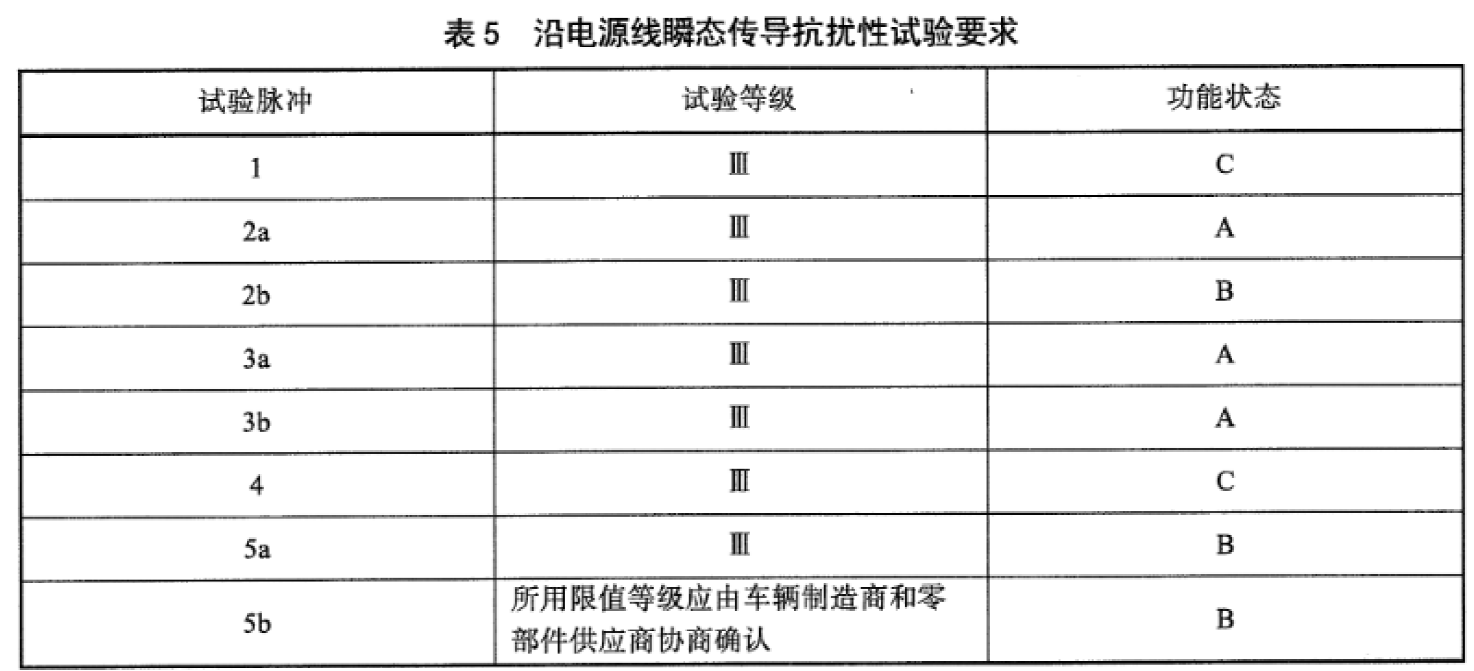 表 5　沿电源线瞬态传导抗扰性试验要求

| 试验脉冲 | 试验等级 | 功能状态 |
|---|---|---|
| 1 | Ⅲ | C |
| 2a | Ⅲ | A |
| 2b | Ⅲ | B |
| 3a | Ⅲ | A |
| 3b | Ⅲ | A |
| 4 | Ⅲ | C |
| 5a | Ⅲ | B |
| 5b | 所用限值等级应由车辆制造商和零部件供应商协商确认 | B |